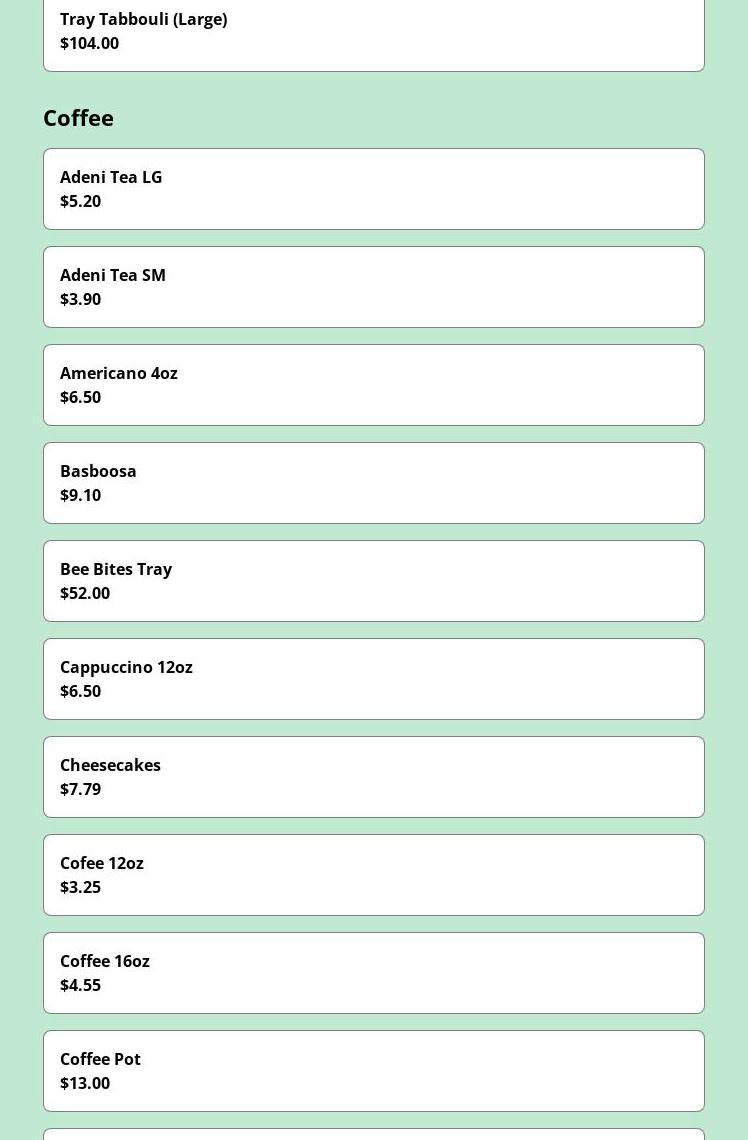 Tray Tabbouli (Large)
$104.00

Coffee

Adeni Tea LG
$5.20

Adeni Tea SM
$3.90

Americano 4oz
$6.50

Basboosa
$9.10

Bee Bites Tray
$52.00

Cappuccino 12oz
$6.50

Cheesecakes
$7.79

Cofee 12oz
$3.25

Coffee 16oz
$4.55

Coffee Pot
$13.00